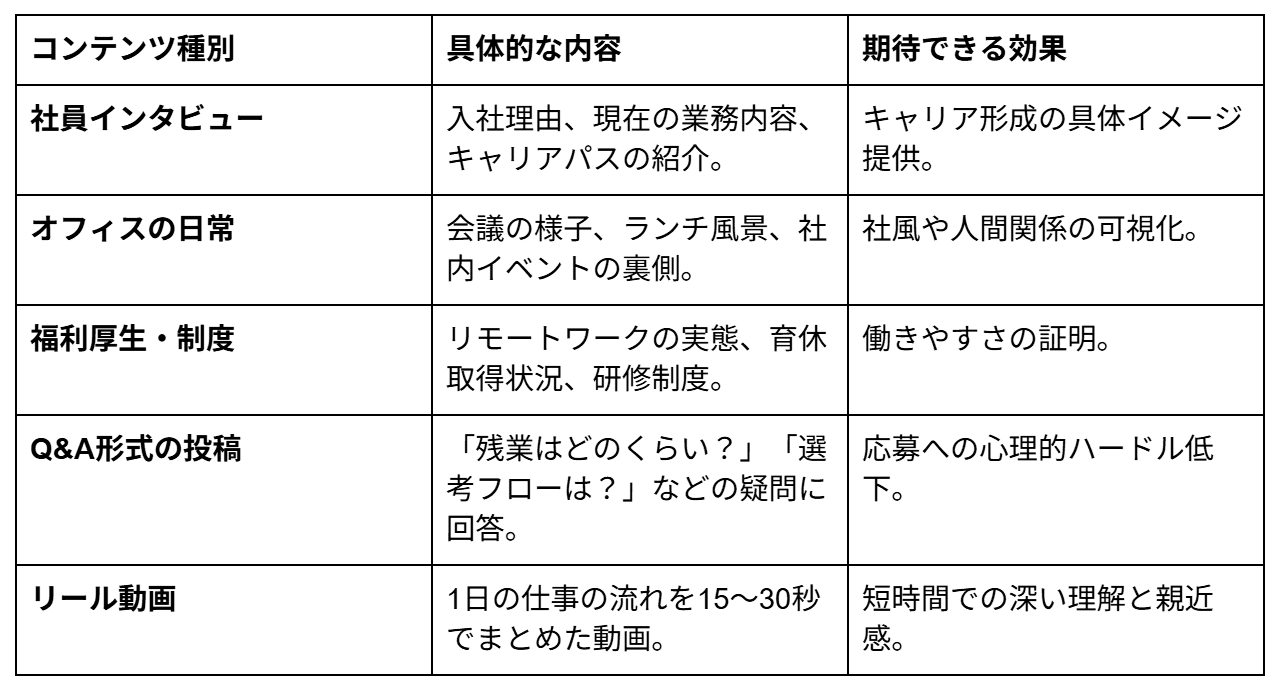 | コンテンツ種別 | 具体的な内容 | 期待できる効果 |
|---|---|---|
| 社員インタビュー | 入社理由、現在の業務内容、キャリアパスの紹介。 | キャリア形成の具体イメージ提供。 |
| オフィスの日常 | 会議の様子、ランチ風景、社内イベントの裏側。 | 社風や人間関係の可視化。 |
| 福利厚生・制度 | リモートワークの実態、育休取得状況、研修制度。 | 働きやすさの証明。 |
| Q&A形式の投稿 | 「残業はどのくらい？」「選考フローは？」などの疑問に回答。 | 応募への心理的ハードル低下。 |
| リール動画 | 1日の仕事の流れを15〜30秒でまとめた動画。 | 短時間での深い理解と親近感。 |